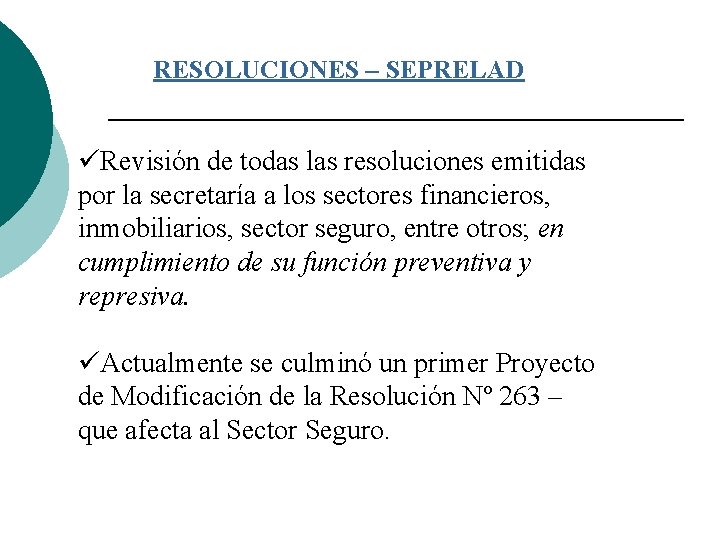 RESOLUCIONES – SEPRELAD

✓Revisión de todas las resoluciones emitidas por la secretaría a los sectores financieros, inmobiliarios, sector seguro, entre otros; en cumplimiento de su función preventiva y represiva.

✓Actualmente se culminó un primer Proyecto de Modificación de la Resolución Nº 263 – que afecta al Sector Seguro.